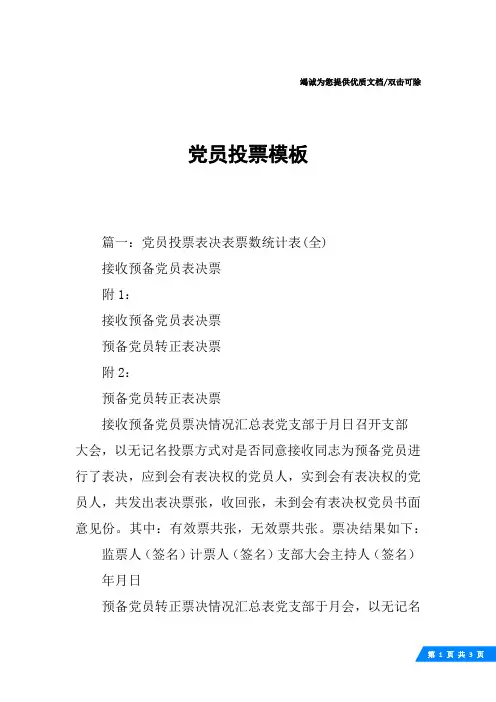 竭诚为您提供优质文档/双击可除

党员投票模板

篇一：党员投票表决表票数统计表(全)

接收预备党员表决票

附 1：

接收预备党员表决票

预备党员转正表决票

附 2：

预备党员转正表决票

接收预备党员票决情况汇总表党支部于月日召开支部大会，以无记名投票方式对是否同意接收同志为预备党员进行了表决，应到会有表决权的党员人，实到会有表决权的党员人，共发出表决票张，收回张，未到会有表决权党员书面意见份。其中：有效票共张，无效票共张。票决结果如下：

监票人（签名）计票人（签名）支部大会主持人（签名）

年月日

预备党员转正票决情况汇总表党支部于月会，以无记名

第 1 页 共 3 页